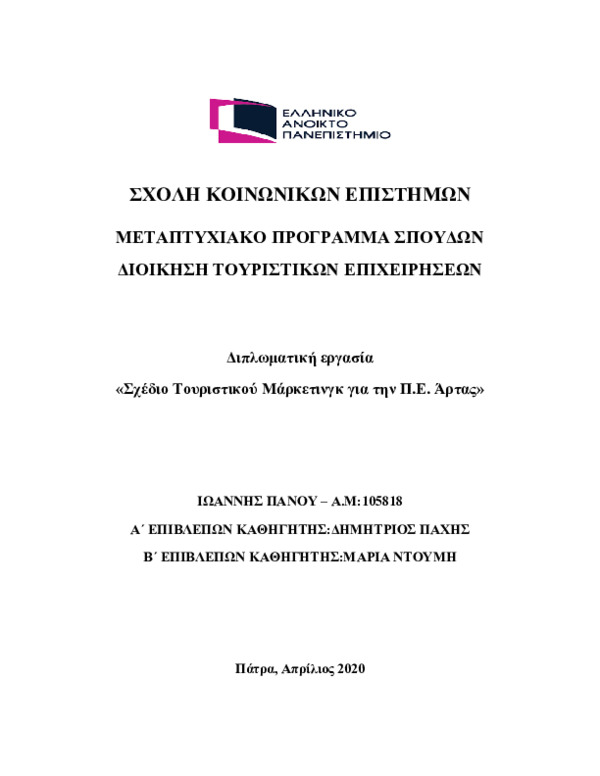 ΕΛΛΗΝΙΚΟ
ΑΝΟΙΚΤΟ
ΠΑΝΕΠΙΣΤΗΜΙΟ

ΣΧΟΛΗ ΚΟΙΝΩΝΙΚΩΝ ΕΠΙΣΤΗΜΩΝ

ΜΕΤΑΠΤΥΧΙΑΚΟ ΠΡΟΓΡΑΜΜΑ ΣΠΟΥΔΩΝ

ΔΙΟΙΚΗΣΗ ΤΟΥΡΙΣΤΙΚΩΝ ΕΠΙΧΕΙΡΗΣΕΩΝ

Διπλωματική εργασία

«Σχέδιο Τουριστικού Μάρκετινγκ για την Π.Ε. Άρτας»

ΙΩΑΝΝΗΣ ΠΑΝΟΥ – Α.Μ: 105818

Α΄ ΕΠΙΒΛΕΠΩΝ ΚΑΘΗΓΗΤΗΣ: ΔΗΜΗΤΡΙΟΣ ΠΑΧΗΣ

Β΄ ΕΠΙΒΛΕΠΩΝ ΚΑΘΗΓΗΤΗΣ: ΜΑΡΙΑ ΝΤΟΥΜΗ

Πάτρα, Απρίλιος 2020